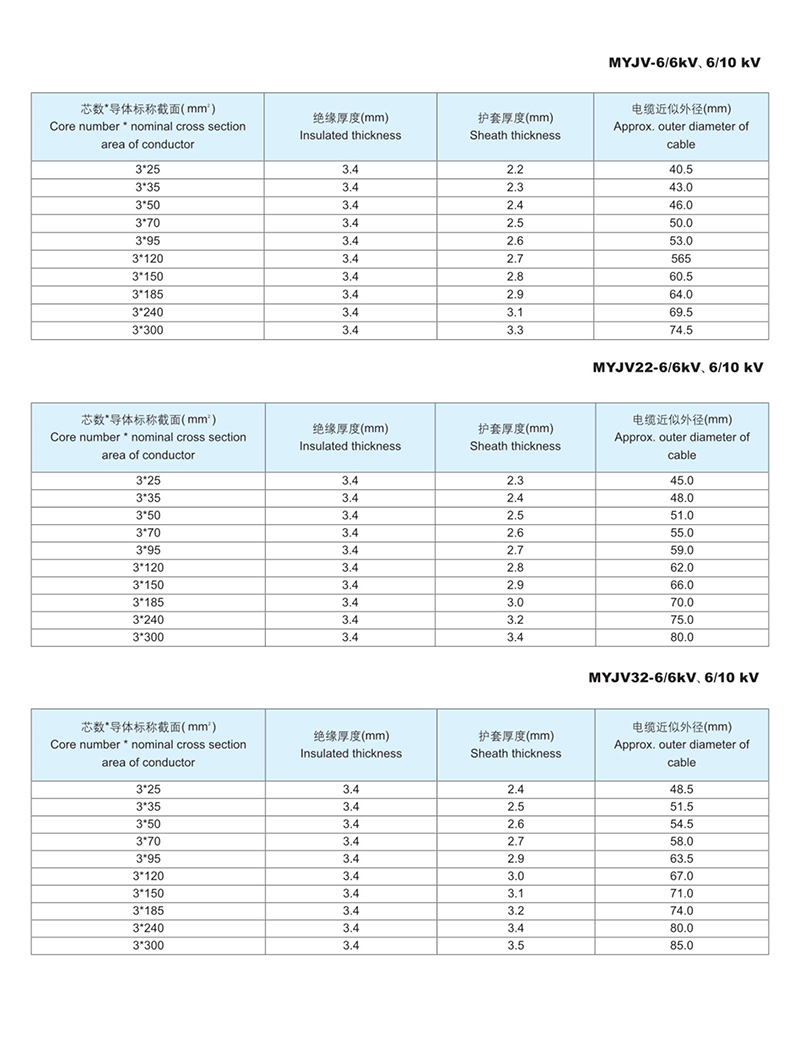 MYJV-6/6kV、6/10 kV

| 芯数*导体标称截面( $mm^2$ ) Core number * nominal cross section area of conductor | 绝缘厚度(mm) Insulated thickness | 护套厚度(mm) Sheath thickness | 电缆近似外径(mm) Approx. outer diameter of cable |
|---|---|---|---|
| 3*25 | 3.4 | 2.2 | 40.5 |
| 3*35 | 3.4 | 2.3 | 43.0 |
| 3*50 | 3.4 | 2.4 | 46.0 |
| 3*70 | 3.4 | 2.5 | 50.0 |
| 3*95 | 3.4 | 2.6 | 53.0 |
| 3*120 | 3.4 | 2.7 | 565 |
| 3*150 | 3.4 | 2.8 | 60.5 |
| 3*185 | 3.4 | 2.9 | 64.0 |
| 3*240 | 3.4 | 3.1 | 69.5 |
| 3*300 | 3.4 | 3.3 | 74.5 |

MYJV22-6/6kV、6/10 kV

| 芯数*导体标称截面( $mm^2$ ) Core number * nominal cross section area of conductor | 绝缘厚度(mm) Insulated thickness | 护套厚度(mm) Sheath thickness | 电缆近似外径(mm) Approx. outer diameter of cable |
|---|---|---|---|
| 3*25 | 3.4 | 2.3 | 45.0 |
| 3*35 | 3.4 | 2.4 | 48.0 |
| 3*50 | 3.4 | 2.5 | 51.0 |
| 3*70 | 3.4 | 2.6 | 55.0 |
| 3*95 | 3.4 | 2.7 | 59.0 |
| 3*120 | 3.4 | 2.8 | 62.0 |
| 3*150 | 3.4 | 2.9 | 66.0 |
| 3*185 | 3.4 | 3.0 | 70.0 |
| 3*240 | 3.4 | 3.2 | 75.0 |
| 3*300 | 3.4 | 3.4 | 80.0 |

MYJV32-6/6kV、6/10 kV

| 芯数*导体标称截面( $mm^2$ ) Core number * nominal cross section area of conductor | 绝缘厚度(mm) Insulated thickness | 护套厚度(mm) Sheath thickness | 电缆近似外径(mm) Approx. outer diameter of cable |
|---|---|---|---|
| 3*25 | 3.4 | 2.4 | 48.5 |
| 3*35 | 3.4 | 2.5 | 51.5 |
| 3*50 | 3.4 | 2.6 | 54.5 |
| 3*70 | 3.4 | 2.7 | 58.0 |
| 3*95 | 3.4 | 2.9 | 63.5 |
| 3*120 | 3.4 | 3.0 | 67.0 |
| 3*150 | 3.4 | 3.1 | 71.0 |
| 3*185 | 3.4 | 3.2 | 74.0 |
| 3*240 | 3.4 | 3.4 | 80.0 |
| 3*300 | 3.4 | 3.5 | 85.0 |